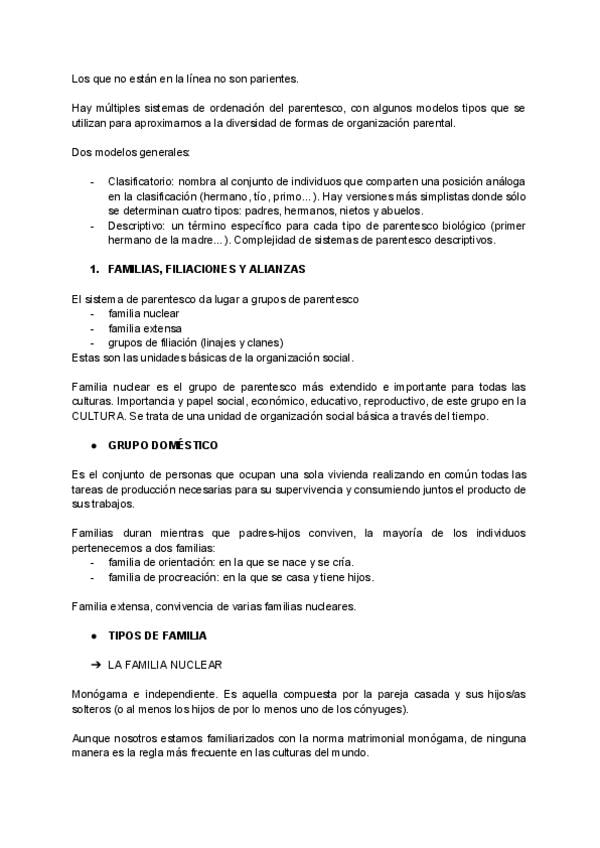 Los que no están en la línea no son parientes.

Hay múltiples sistemas de ordenación del parentesco, con algunos modelos tipos que se utilizan para aproximarnos a la diversidad de formas de organización parental.

Dos modelos generales:

- Clasificatorio: nombra al conjunto de individuos que comparten una posición análoga en la clasificación (hermano, tío, primo...). Hay versiones más simplistas donde sólo se determinan cuatro tipos: padres, hermanos, nietos y abuelos.
- Descriptivo: un término específico para cada tipo de parentesco biológico (primer hermano de la madre...). Complejidad de sistemas de parentesco descriptivos.

1. FAMILIAS, FILIACIONES Y ALIANZAS

El sistema de parentesco da lugar a grupos de parentesco
- familia nuclear
- familia extensa
- grupos de filiación (linajes y clanes)
Estas son las unidades básicas de la organización social.

Familia nuclear es el grupo de parentesco más extendido e importante para todas las culturas. Importancia y papel social, económico, educativo, reproductivo, de este grupo en la CULTURA. Se trata de una unidad de organización social básica a través del tiempo.

● GRUPO DOMÉSTICO

Es el conjunto de personas que ocupan una sola vivienda realizando en común todas las tareas de producción necesarias para su supervivencia y consumiendo juntos el producto de sus trabajos.

Familias duran mientras que padres-hijos conviven, la mayoría de los individuos pertenecemos a dos familias:
- familia de orientación: en la que se nace y se cría.
- familia de procreación: en la que se casa y tiene hijos.

Familia extensa, convivencia de varias familias nucleares.

● TIPOS DE FAMILIA

➔ LA FAMILIA NUCLEAR

Monógama e independiente. Es aquella compuesta por la pareja casada y sus hijos/as solteros (o al menos los hijos de por lo menos uno de los cónyuges).

Aunque nosotros estamos familiarizados con la norma matrimonial monógama, de ninguna manera es la regla más frecuente en las culturas del mundo.